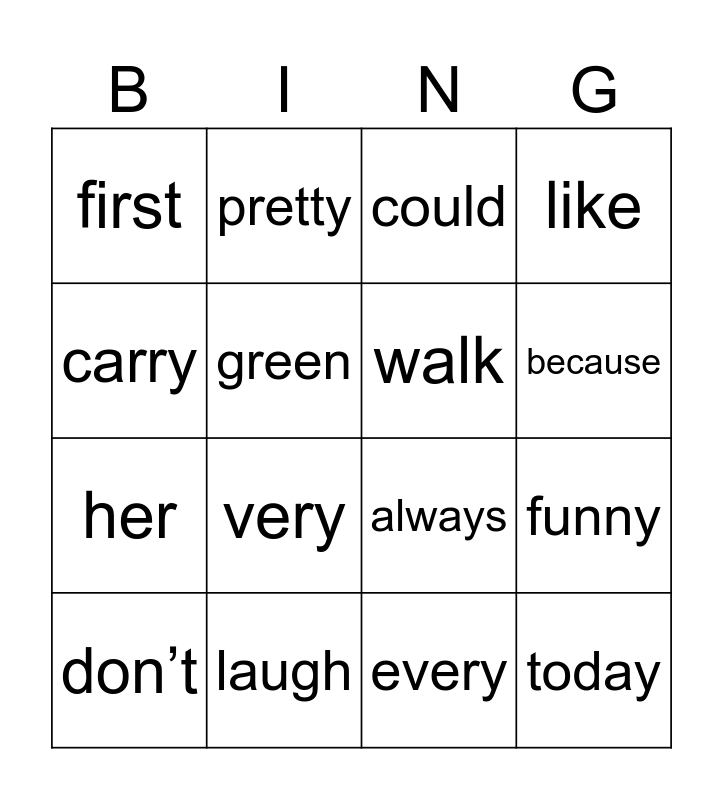 | B | I | N | G |
|---|---|---|---|
| first | pretty | could | like |
| carry | green | walk | because |
| her | very | always | funny |
| don't | laugh | every | today |